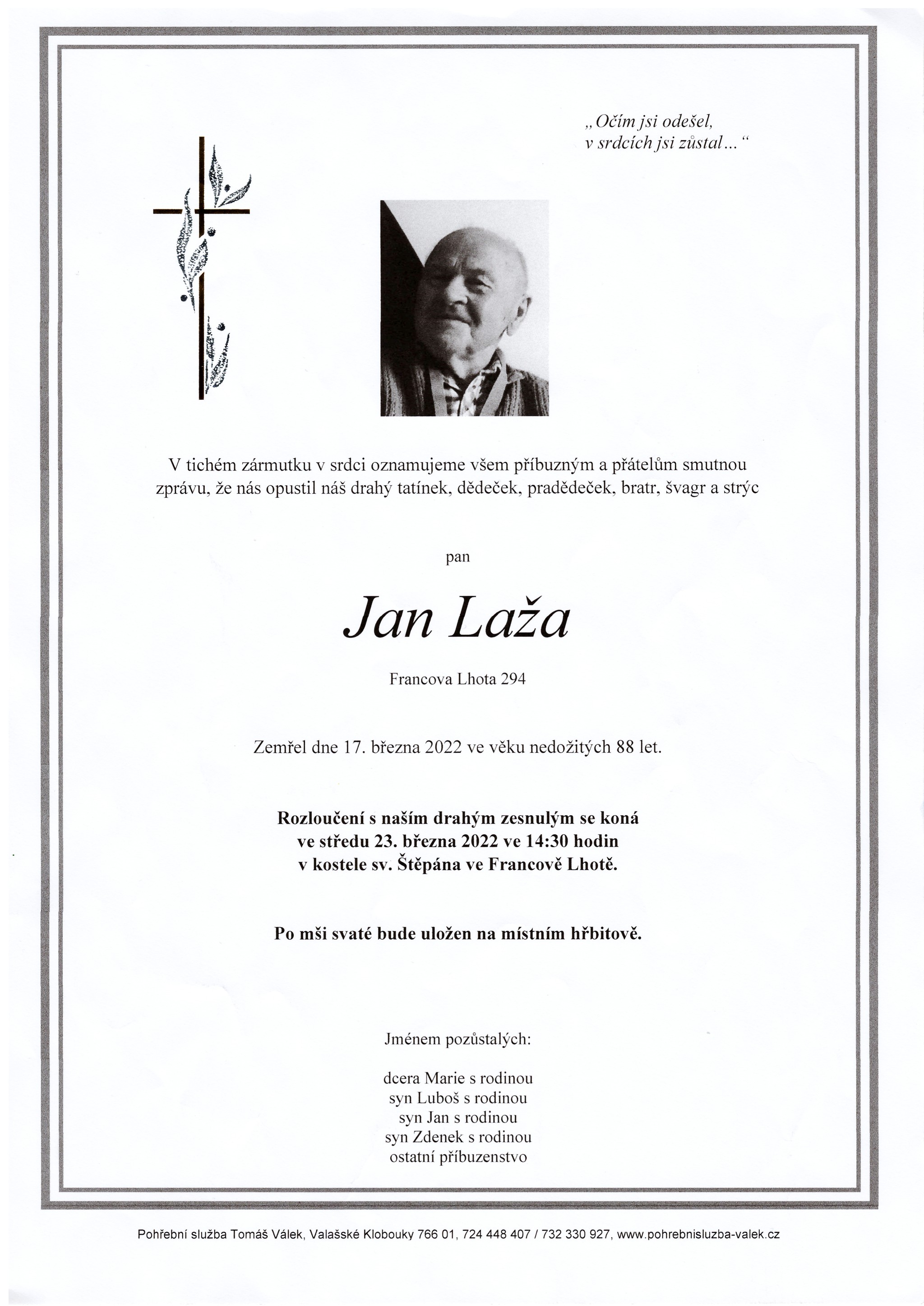 „Očím jsi odešel,
v srdcích jsi zůstal...“

V tichém zármutku v srdci oznamujeme všem příbuzným a přátelům smutnou zprávu, že nás opustil náš drahý tatínek, dědeček, pradědeček, bratr, švagr a strýc

pan

Jan Laža

Francova Lhota 294

Zemřel dne 17. března 2022 ve věku nedožitých 88 let.

Rozloučení s naším drahým zesnulým se koná
ve středu 23. března 2022 ve 14:30 hodin
v kostele sv. Štěpána ve Francově Lhotě.

Po mši svaté bude uložen na místním hřbitově.

Jménem pozůstalých:

dcera Marie s rodinou
syn Luboš s rodinou
syn Jan s rodinou
syn Zdenek s rodinou
ostatní příbuzenstvo

Pohřební služba Tomáš Válek, Valašské Klobouky 766 01, 724 448 407 / 732 330 927, www.pohrebnisluzba-valek.cz